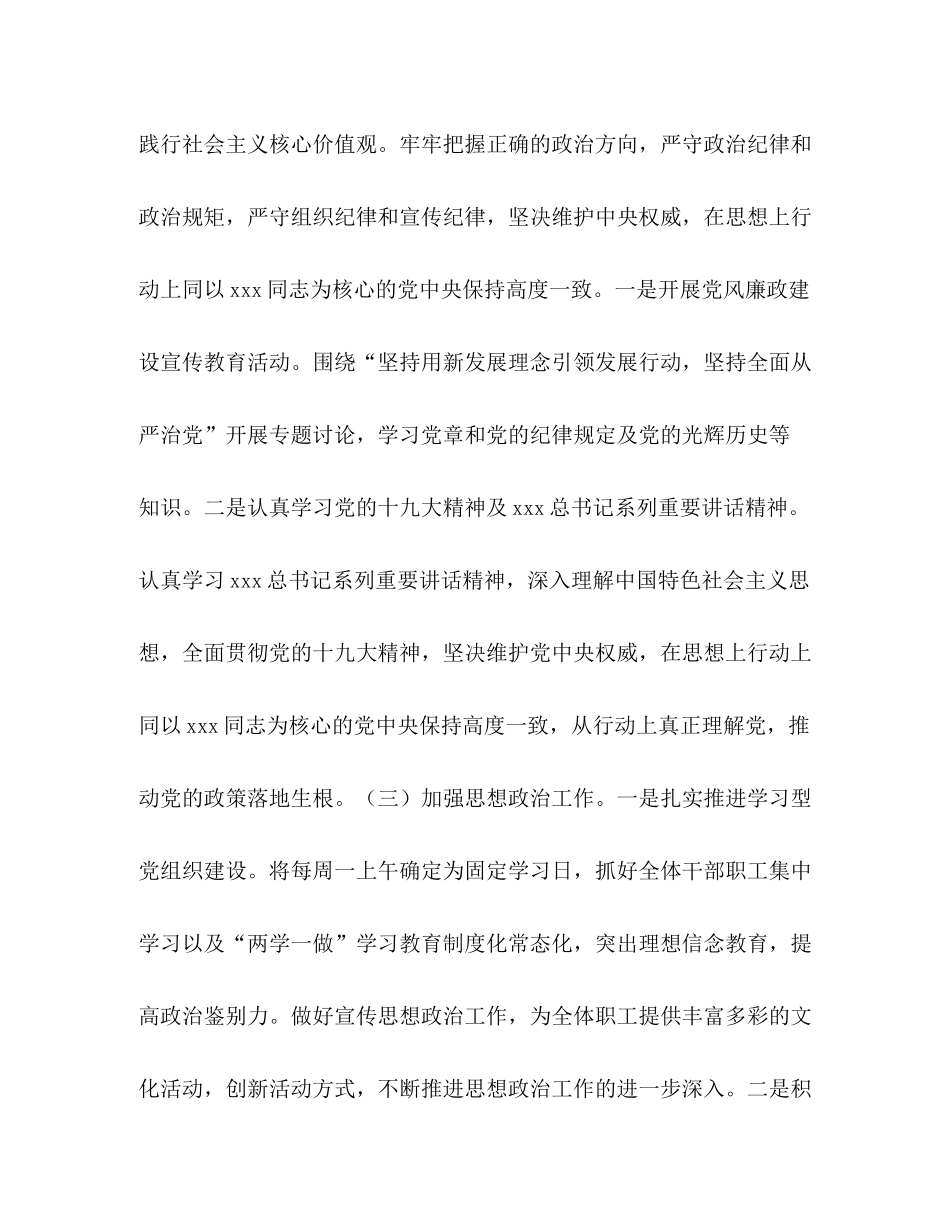 践行社会主义核心价值观。牢牢把握正确的政治方向，严守政治纪律和政治规矩，严守组织纪律和宣传纪律，坚决维护中央权威，在思想上行动上同以 xxx 同志为核心的党中央保持高度一致。一是开展党风廉政建设宣传教育活动。围绕“坚持用新发展理念引领发展行动，坚持全面从严治党”开展专题讨论，学习党章和党的纪律规定及党的光辉历史等知识。二是认真学习党的十九大精神及 xxx 总书记系列重要讲话精神。认真学习 xxx 总书记系列重要讲话精神，深入理解中国特色社会主义思想，全面贯彻党的十九大精神，坚决维护党中央权威，在思想上行动上同以 xxx 同志为核心的党中央保持高度一致，从行动上真正理解党，推动党的政策落地生根。（三）加强思想政治工作。一是扎实推进学习型党组织建设。将每周一上午确定为固定学习日，抓好全体干部职工集中学习以及“两学一做”学习教育制度化常态化，突出理想信念教育，提高政治鉴别力。做好宣传思想政治工作，为全体职工提供丰富多彩的文化活动，创新活动方式，不断推进思想政治工作的进一步深入。二是积